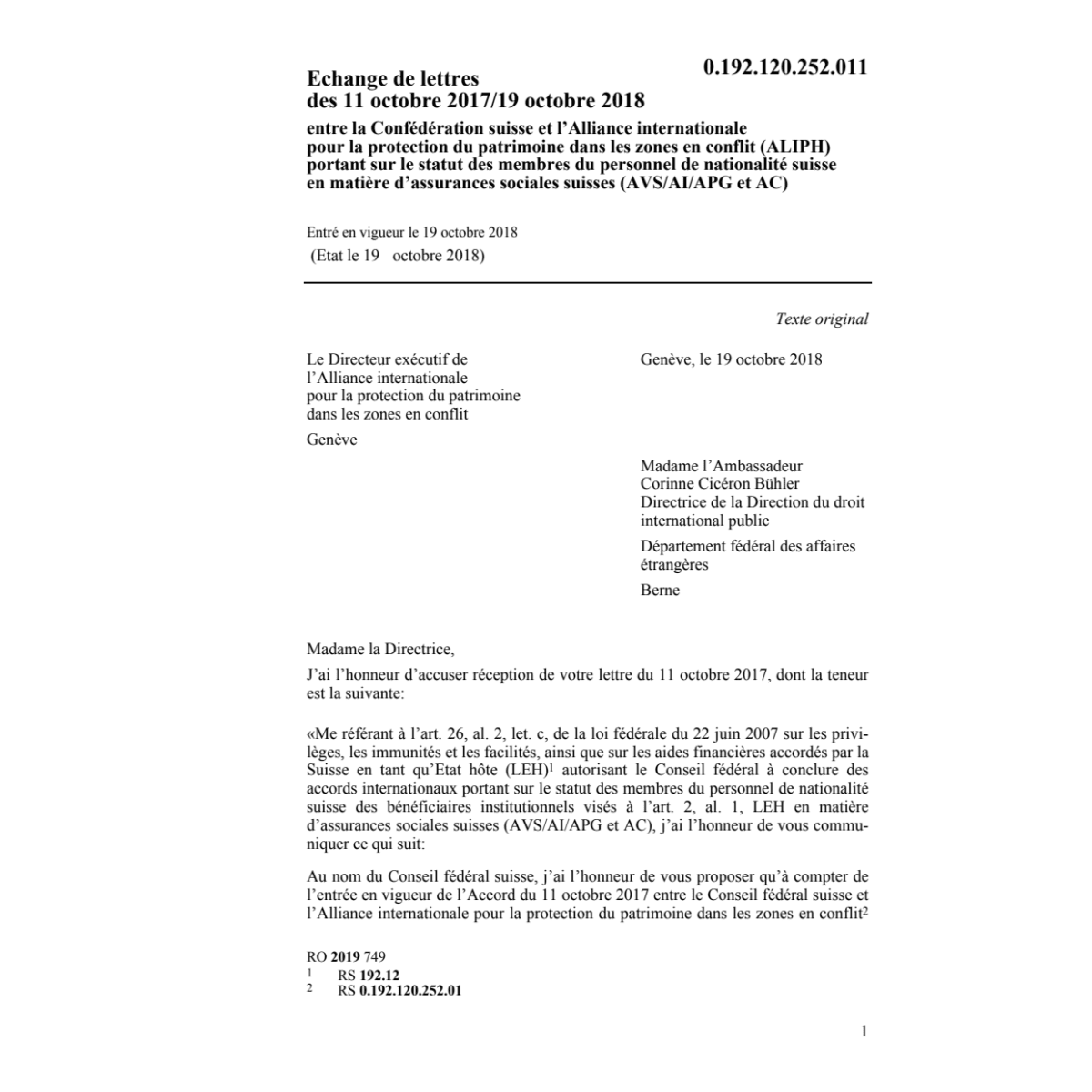 0.192.120.252.011

Echange de lettres des 11 octobre 2017/19 octobre 2018

entre la Confédération suisse et l'Alliance internationale pour la protection du patrimoine dans les zones en conflit (ALIPH) portant sur le statut des membres du personnel de nationalité suisse en matière d'assurances sociales suisses (AVS/AI/APG et AC)

Entré en vigueur le 19 octobre 2018
(Etat le 19 octobre 2018)

Texte original

Le Directeur exécutif de l'Alliance internationale pour la protection du patrimoine dans les zones en conflit

Genève

Genève, le 19 octobre 2018

Madame l'Ambassadeur
Corinne Cicéron Bühler
Directrice de la Direction du droit international public

Département fédéral des affaires étrangères

Berne

Madame la Directrice,

J'ai l'honneur d'accuser réception de votre lettre du 11 octobre 2017, dont la teneur est la suivante:

«Me référant à l'art. 26, al. 2, let. c, de la loi fédérale du 22 juin 2007 sur les privilèges, les immunités et les facilités, ainsi que sur les aides financières accordés par la Suisse en tant qu'Etat hôte (LEH)$^1$ autorisant le Conseil fédéral à conclure des accords internationaux portant sur le statut des membres du personnel de nationalité suisse des bénéficiaires institutionnels visés à l'art. 2, al. 1, LEH en matière d'assurances sociales suisses (AVS/AI/APG et AC), j'ai l'honneur de vous communiquer ce qui suit:

Au nom du Conseil fédéral suisse, j'ai l'honneur de vous proposer qu'à compter de l'entrée en vigueur de l'Accord du 11 octobre 2017 entre le Conseil fédéral suisse et l'Alliance internationale pour la protection du patrimoine dans les zones en conflit$^2$

RO 2019 749
$^1$ RS 192.12
$^2$ RS 0.192.120.252.01

1